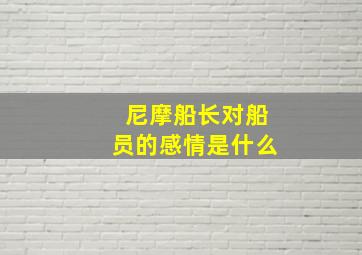 尼摩船长对船员的感情是什么